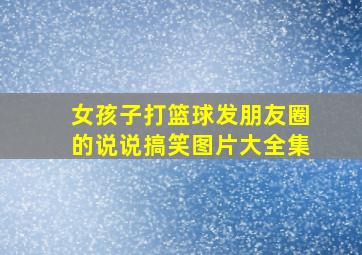 女孩子打篮球发朋友圈的说说搞笑图片大全集